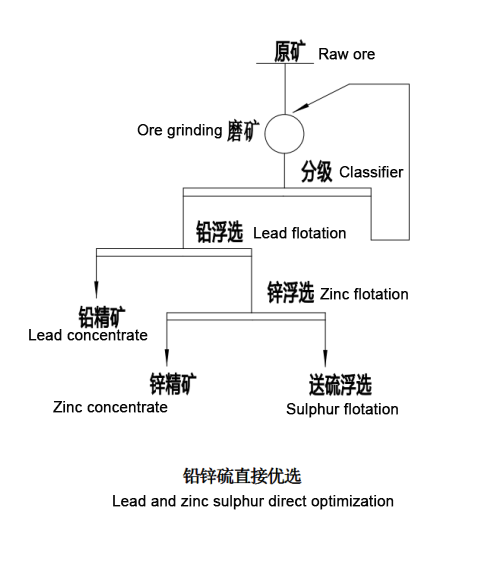 原矿 Raw ore

Ore grinding 磨矿

分级 Classifier

铅浮选 Lead flotation

锌浮选 Zinc flotation

铅精矿
Lead concentrate

锌精矿
Zinc concentrate

送硫浮选
Sulphur flotation

铅锌硫直接优选
Lead and zinc sulphur direct optimization